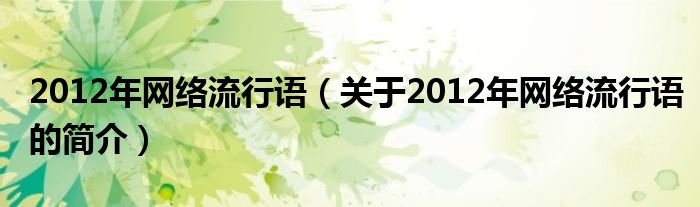 2012年网络流行语（关于2012年网络流行语的简介）